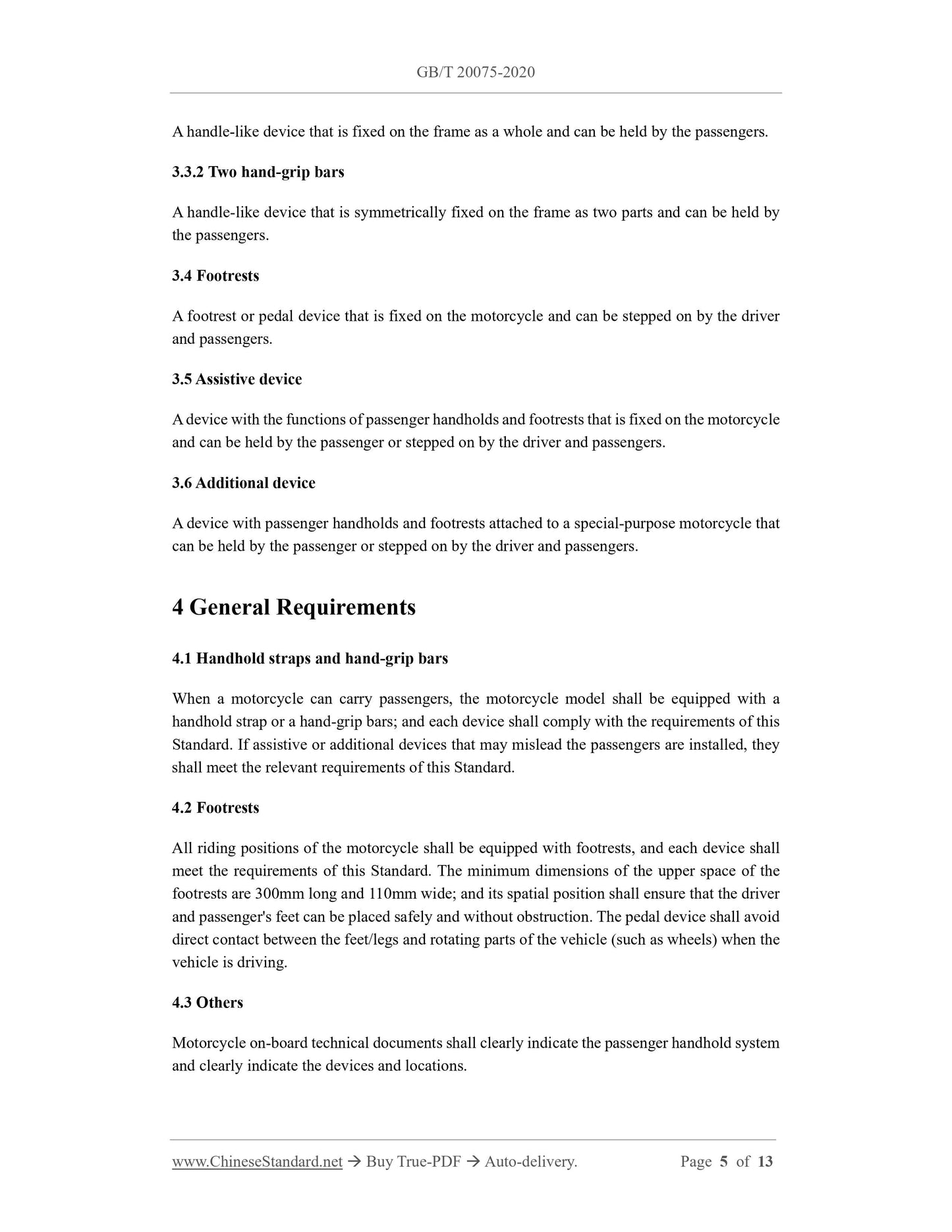 GB/T 20075-2020

A handle-like device that is fixed on the frame as a whole and can be held by the passengers.

3.3.2 Two hand-grip bars

A handle-like device that is symmetrically fixed on the frame as two parts and can be held by the passengers.

3.4 Footrests

A footrest or pedal device that is fixed on the motorcycle and can be stepped on by the driver and passengers.

3.5 Assistive device

A device with the functions of passenger handholds and footrests that is fixed on the motorcycle and can be held by the passenger or stepped on by the driver and passengers.

3.6 Additional device

A device with passenger handholds and footrests attached to a special-purpose motorcycle that can be held by the passenger or stepped on by the driver and passengers.

4 General Requirements

4.1 Handhold straps and hand-grip bars

When a motorcycle can carry passengers, the motorcycle model shall be equipped with a handhold strap or a hand-grip bars; and each device shall comply with the requirements of this Standard. If assistive or additional devices that may mislead the passengers are installed, they shall meet the relevant requirements of this Standard.

4.2 Footrests

All riding positions of the motorcycle shall be equipped with footrests, and each device shall meet the requirements of this Standard. The minimum dimensions of the upper space of the footrests are 300mm long and 110mm wide; and its spatial position shall ensure that the driver and passenger's feet can be placed safely and without obstruction. The pedal device shall avoid direct contact between the feet/legs and rotating parts of the vehicle (such as wheels) when the vehicle is driving.

4.3 Others

Motorcycle on-board technical documents shall clearly indicate the passenger handhold system and clearly indicate the devices and locations.

www.ChineseStandard.net → Buy True-PDF → Auto-delivery. Page 5 of 13